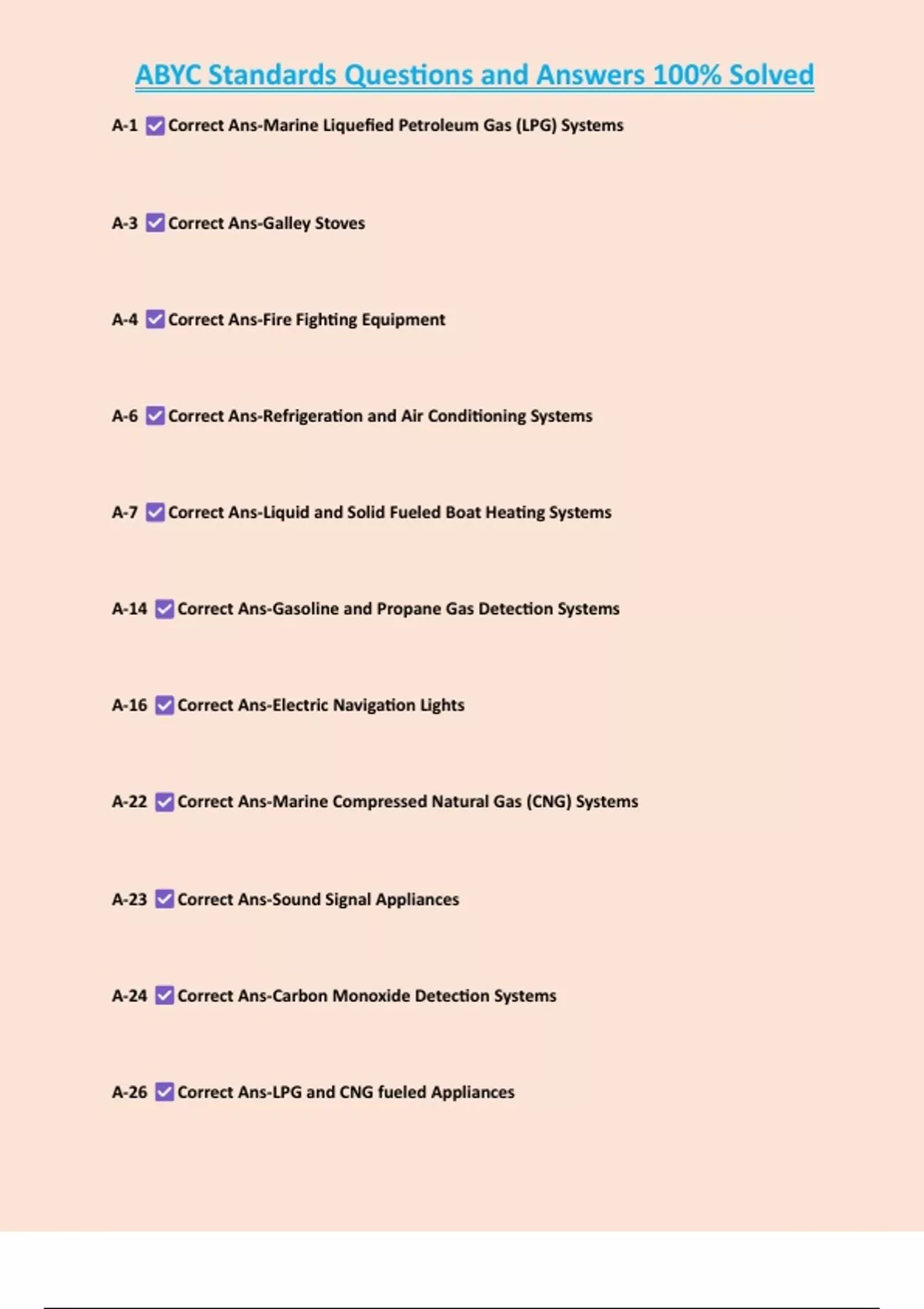 ABYC Standards Questions and Answers 100% Solved

A-1 ☑ Correct Ans-Marine Liquefied Petroleum Gas (LPG) Systems

A-3 ☑ Correct Ans-Galley Stoves

A-4 ☑ Correct Ans-Fire Fighting Equipment

A-6 ☑ Correct Ans-Refrigeration and Air Conditioning Systems

A-7 ☑ Correct Ans-Liquid and Solid Fueled Boat Heating Systems

A-14 ☑ Correct Ans-Gasoline and Propane Gas Detection Systems

A-16 ☑ Correct Ans-Electric Navigation Lights

A-22 ☑ Correct Ans-Marine Compressed Natural Gas (CNG) Systems

A-23 ☑ Correct Ans-Sound Signal Appliances

A-24 ☑ Correct Ans-Carbon Monoxide Detection Systems

A-26 ☑ Correct Ans-LPG and CNG fueled Appliances